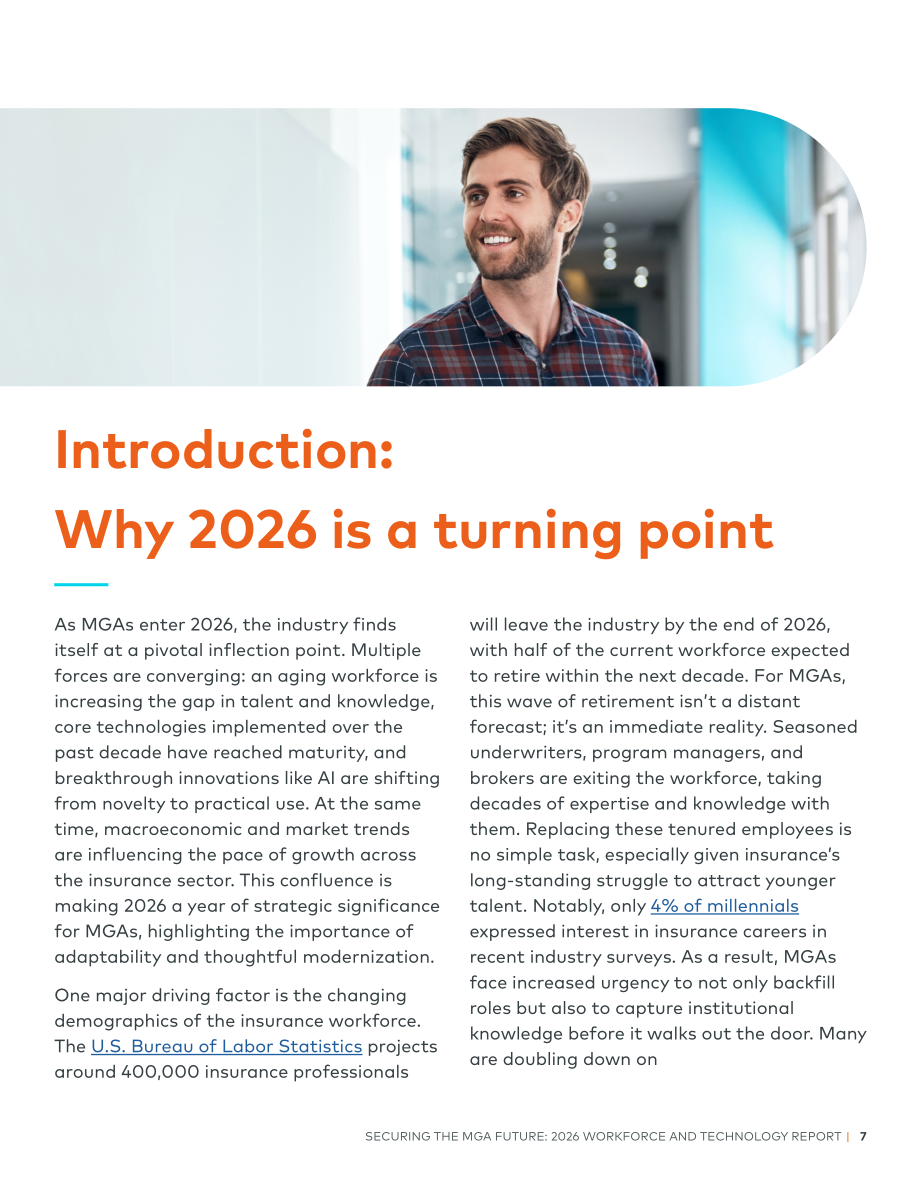 Introduction:
Why 2026 is a turning point

As MGAs enter 2026, the industry finds itself at a pivotal inflection point. Multiple forces are converging: an aging workforce is increasing the gap in talent and knowledge, core technologies implemented over the past decade have reached maturity, and breakthrough innovations like AI are shifting from novelty to practical use. At the same time, macroeconomic and market trends are influencing the pace of growth across the insurance sector. This confluence is making 2026 a year of strategic significance for MGAs, highlighting the importance of adaptability and thoughtful modernization.

One major driving factor is the changing demographics of the insurance workforce. The U.S. Bureau of Labor Statistics projects around 400,000 insurance professionals will leave the industry by the end of 2026, with half of the current workforce expected to retire within the next decade. For MGAs, this wave of retirement isn't a distant forecast; it's an immediate reality. Seasoned underwriters, program managers, and brokers are exiting the workforce, taking decades of expertise and knowledge with them. Replacing these tenured employees is no simple task, especially given insurance's long-standing struggle to attract younger talent. Notably, only 4% of millennials expressed interest in insurance careers in recent industry surveys. As a result, MGAs face increased urgency to not only backfill roles but also to capture institutional knowledge before it walks out the door. Many are doubling down on

SECURING THE MGA FUTURE: 2026 WORKFORCE AND TECHNOLOGY REPORT | 7